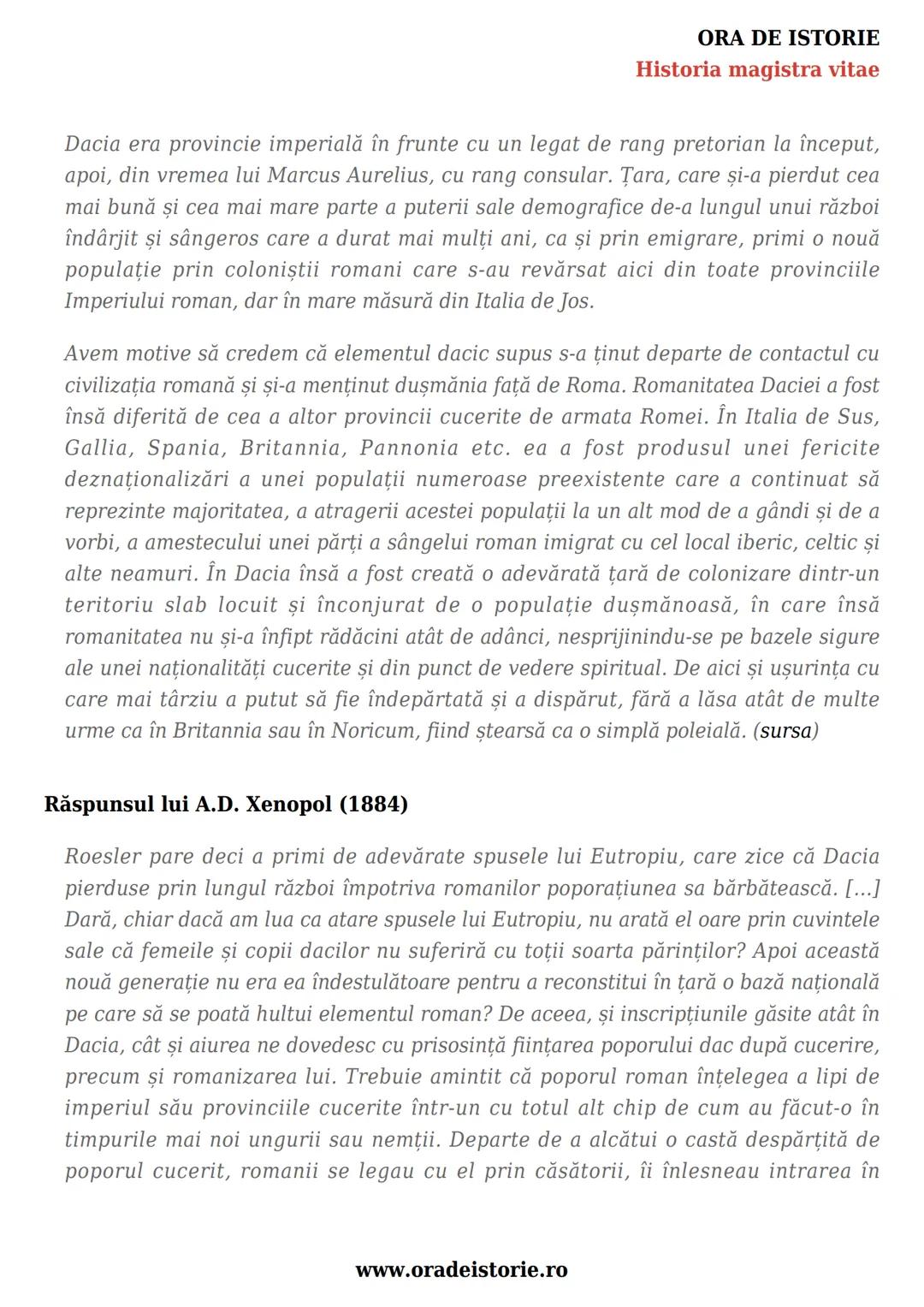 ORA DE ISTORIE
Historia magistra vitae

Dacia era provincie imperială în frunte cu un legat de rang pretorian la început, apoi, din vremea lui Marcus Aurelius, cu rang consular. Țara, care și-a pierdut cea mai bună și cea mai mare parte a puterii sale demografice de-a lungul unui război îndârjit și sângeros care a durat mai mulți ani, ca și prin emigrare, primi o nouă populație prin coloniștii romani care s-au revărsat aici din toate provinciile Imperiului roman, dar în mare măsură din Italia de Jos.

Avem motive să credem că elementul dacic supus s-a ținut departe de contactul cu civilizația romană și și-a menținut dușmănia față de Roma. Romanitatea Daciei a fost însă diferită de cea a altor provincii cucerite de armata Romei. În Italia de Sus, Gallia, Spania, Britannia, Pannonia etc. ea a fost produsul unei fericite deznaționalizări a unei populații numeroase preexistente care a continuat să reprezinte majoritatea, a atragerii acestei populații la un alt mod de a gândi și de a vorbi, a amestecului unei părți a sângelui roman imigrat cu cel local iberic, celtic și alte neamuri. În Dacia însă a fost creată o adevărată țară de colonizare dintr-un teritoriu slab locuit și înconjurat de o populație dușmănoasă, în care însă romanitatea nu și-a înfipt rădăcini atât de adânci, nesprijinindu-se pe bazele sigure ale unei naționalități cucerite și din punct de vedere spiritual. De aici și ușurința cu care mai târziu a putut să fie îndepărtată și a dispărut, fără a lăsa atât de multe urme ca în Britannia sau în Noricum, fiind ștearsă ca o simplă poleială. (sursa)

Răspunsul lui A.D. Xenopol (1884)

Roesler pare deci a primi de adevărate spusele lui Eutropiu, care zice că Dacia pierduse prin lungul război împotriva romanilor poporațiunea sa bărbătească. [...] Dară, chiar dacă am lua ca atare spusele lui Eutropiu, nu arată el oare prin cuvintele sale că femeile și copii dacilor nu suferiră cu toții soarta părinților? Apoi această nouă generație nu era ea îndestulătoare pentru a reconstitui în țară o bază națională pe care să se poată hultui elementul roman? De aceea, și inscripțiunile găsite atât în Dacia, cât și aiurea ne dovedesc cu prisosință ființarea poporului dac după cucerire, precum și romanizarea lui. Trebuie amintit că poporul roman înțelegea a lipi de imperiul său provinciile cucerite într-un cu totul alt chip de cum au făcut-o în timpurile mai noi ungurii sau nemții. Departe de a alcătui o castă despărțită de poporul cucerit, romanii se legau cu el prin căsătorii, îi înlesneau intrarea în

www.oradeistorie.ro